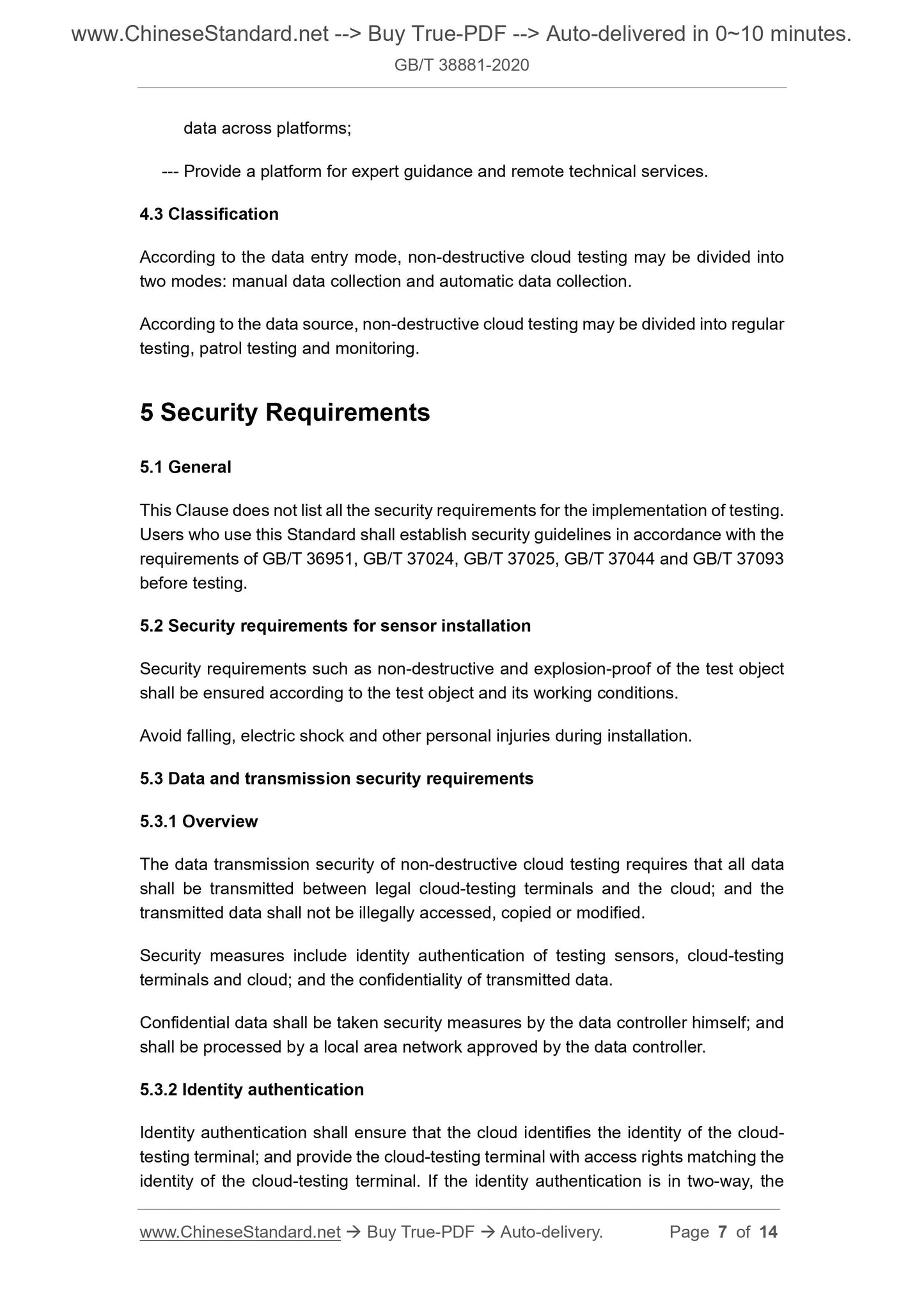 www.ChineseStandard.net --> Buy True-PDF --> Auto-delivered in 0~10 minutes.
GB/T 38881-2020

data across platforms;

--- Provide a platform for expert guidance and remote technical services.

4.3 Classification

According to the data entry mode, non-destructive cloud testing may be divided into two modes: manual data collection and automatic data collection.

According to the data source, non-destructive cloud testing may be divided into regular testing, patrol testing and monitoring.

5 Security Requirements

5.1 General

This Clause does not list all the security requirements for the implementation of testing. Users who use this Standard shall establish security guidelines in accordance with the requirements of GB/T 36951, GB/T 37024, GB/T 37025, GB/T 37044 and GB/T 37093 before testing.

5.2 Security requirements for sensor installation

Security requirements such as non-destructive and explosion-proof of the test object shall be ensured according to the test object and its working conditions.

Avoid falling, electric shock and other personal injuries during installation.

5.3 Data and transmission security requirements

5.3.1 Overview

The data transmission security of non-destructive cloud testing requires that all data shall be transmitted between legal cloud-testing terminals and the cloud; and the transmitted data shall not be illegally accessed, copied or modified.

Security measures include identity authentication of testing sensors, cloud-testing terminals and cloud; and the confidentiality of transmitted data.

Confidential data shall be taken security measures by the data controller himself; and shall be processed by a local area network approved by the data controller.

5.3.2 Identity authentication

Identity authentication shall ensure that the cloud identifies the identity of the cloud-testing terminal; and provide the cloud-testing terminal with access rights matching the identity of the cloud-testing terminal. If the identity authentication is in two-way, the

www.ChineseStandard.net → Buy True-PDF → Auto-delivery. Page 7 of 14